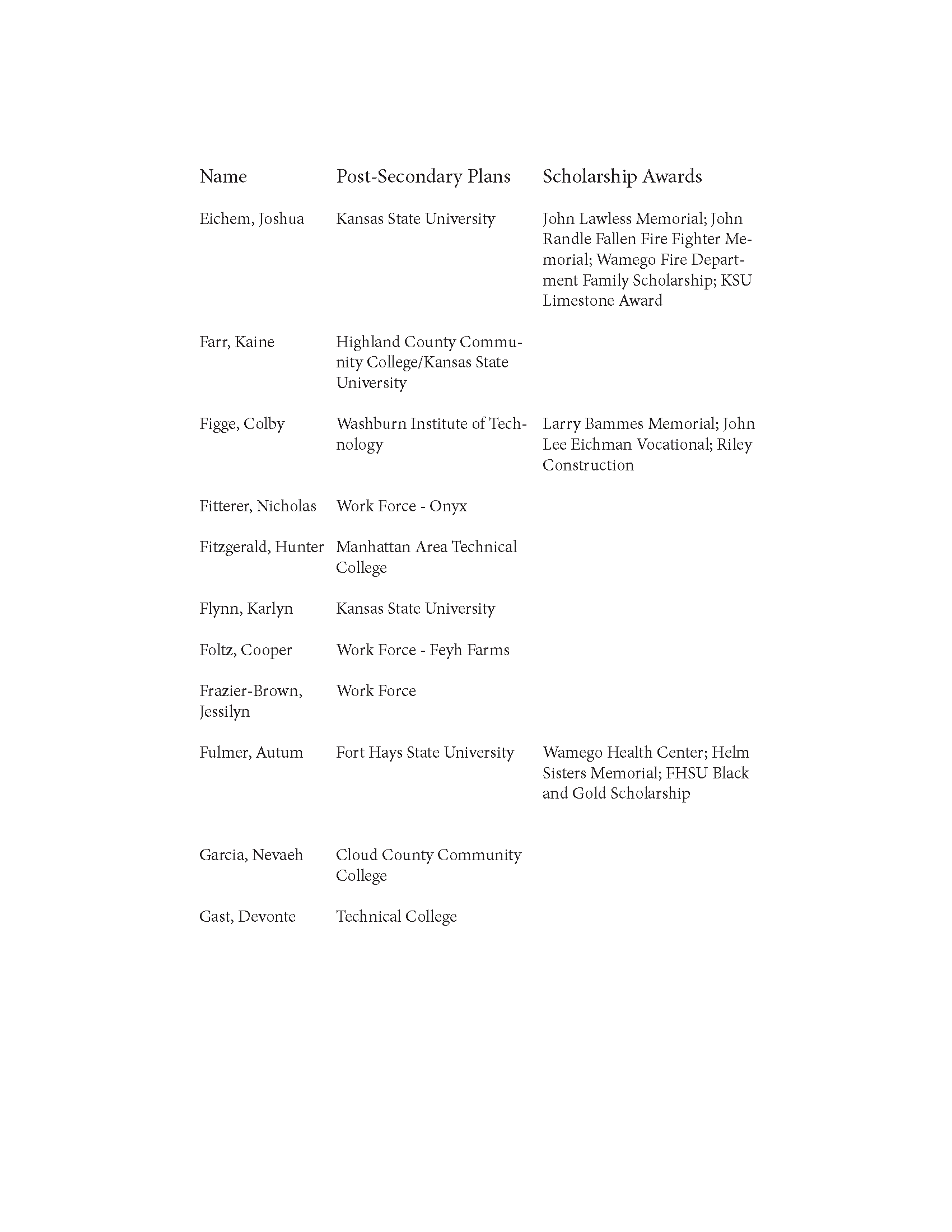 | Name | Post-Secondary Plans | Scholarship Awards |
|---|---|---|
| Eichem, Joshua | Kansas State University | John Lawless Memorial; John Randle Fallen Fire Fighter Memorial; Wamego Fire Department Family Scholarship; KSU Limestone Award |
| Farr, Kaine | Highland County Community College/Kansas State University | |
| Figge, Colby | Washburn Institute of Technology | Larry Bammes Memorial; John Lee Eichman Vocational; Riley Construction |
| Fitterer, Nicholas | Work Force - Onyx | |
| Fitzgerald, Hunter | Manhattan Area Technical College | |
| Flynn, Karlyn | Kansas State University | |
| Foltz, Cooper | Work Force - Feyh Farms | |
| Frazier-Brown, Jessilyn | Work Force | |
| Fulmer, Autum | Fort Hays State University | Wamego Health Center; Helm Sisters Memorial; FHSU Black and Gold Scholarship |
| Garcia, Nevaeh | Cloud County Community College | |
| Gast, Devonte | Technical College | |